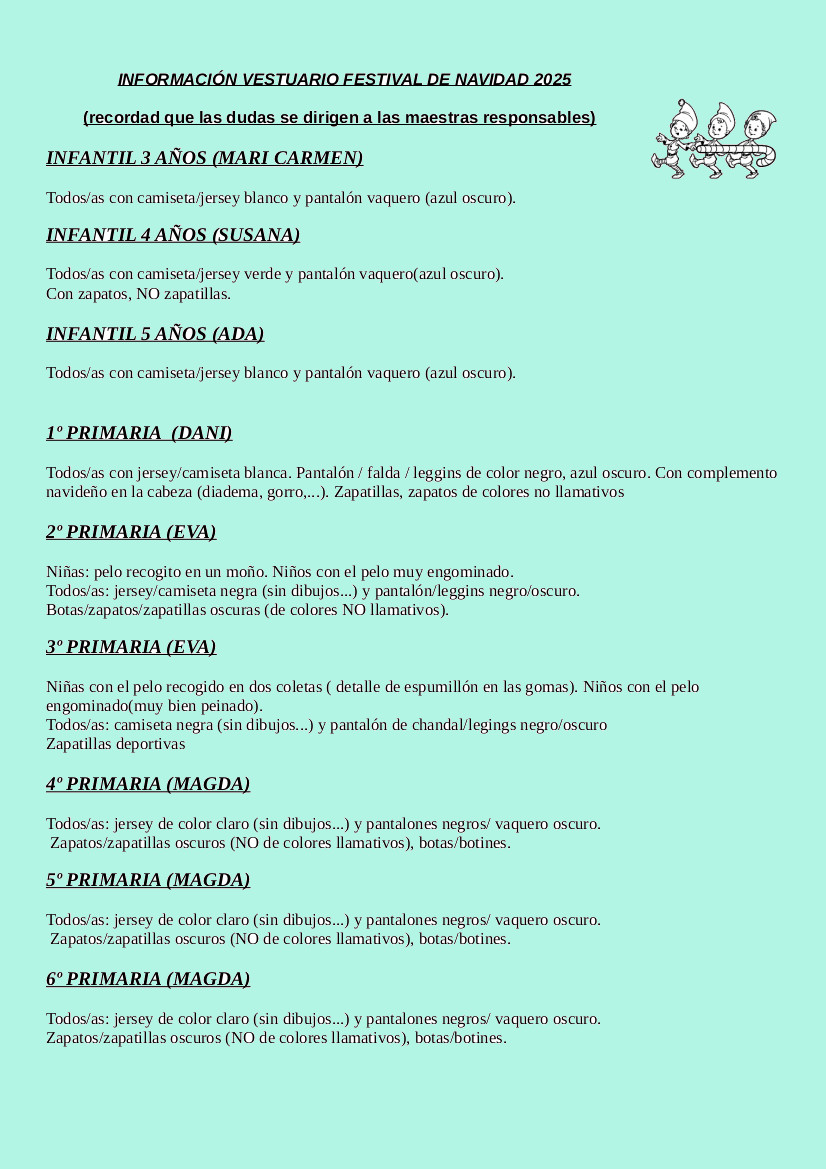 INFORMACIÓN VESTUARIO FESTIVAL DE NAVIDAD 2025

(recordad que las dudas se dirigen a las maestras responsables)

INFANTIL 3 AÑOS (MARI CARMEN)

Todos/as con camiseta/jersey blanco y pantalón vaquero (azul oscuro).

INFANTIL 4 AÑOS (SUSANA)

Todos/as con camiseta/jersey verde y pantalón vaquero(azul oscuro).
Con zapatos, NO zapatillas.

INFANTIL 5 AÑOS (ADA)

Todos/as con camiseta/jersey blanco y pantalón vaquero (azul oscuro).

1º PRIMARIA (DANI)

Todos/as con jersey/camiseta blanca. Pantalón / falda / leggins de color negro, azul oscuro. Con complemento navideño en la cabeza (diadema, gorro,...). Zapatillas, zapatos de colores no llamativos

2º PRIMARIA (EVA)

Niñas: pelo recogito en un moño. Niños con el pelo muy engominado.
Todos/as: jersey/camiseta negra (sin dibujos...) y pantalón/leggins negro/oscuro.
Botas/zapatos/zapatillas oscuras (de colores NO llamativos).

3º PRIMARIA (EVA)

Niñas con el pelo recogido en dos coletas ( detalle de espumillón en las gomas). Niños con el pelo engominado(muy bien peinado).
Todos/as: camiseta negra (sin dibujos...) y pantalón de chandal/legings negro/oscuro
Zapatillas deportivas

4º PRIMARIA (MAGDA)

Todos/as: jersey de color claro (sin dibujos...) y pantalones negros/ vaquero oscuro.
Zapatos/zapatillas oscuros (NO de colores llamativos), botas/botines.

5º PRIMARIA (MAGDA)

Todos/as: jersey de color claro (sin dibujos...) y pantalones negros/ vaquero oscuro.
Zapatos/zapatillas oscuros (NO de colores llamativos), botas/botines.

6º PRIMARIA (MAGDA)

Todos/as: jersey de color claro (sin dibujos...) y pantalones negros/ vaquero oscuro.
Zapatos/zapatillas oscuros (NO de colores llamativos), botas/botines.